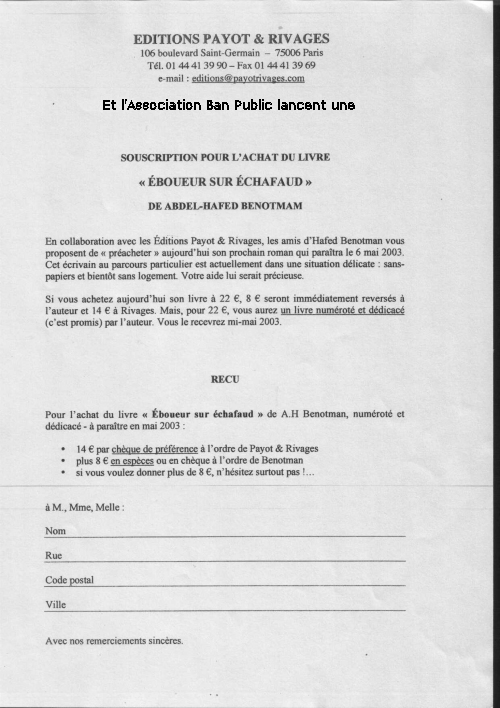 EDITIONS PAYOT & RIVAGES
106 boulevard Saint-Germain – 75006 Paris
Tél. 01 44 41 39 90 – Fax 01 44 41 39 69
e-mail : editions@payotrivages.com

Et l'Association Ban Public lancent une

SOUSCRIPTION POUR L'ACHAT DU LIVRE
« ÉBOUEUR SUR ÉCHAFAUD »
DE ABDEL-HAFED BENOTMAM

En collaboration avec les Éditions Payot & Rivages, les amis d'Hafed Benotman vous proposent de « préacheter » aujourd'hui son prochain roman qui paraîtra le 6 mai 2003. Cet écrivain au parcours particulier est actuellement dans une situation délicate : sans-papiers et bientôt sans logement. Votre aide lui serait précieuse.

Si vous achetez aujourd'hui son livre à 22 €, 8 € seront immédiatement reversés à l'auteur et 14 € à Rivages. Mais, pour 22 €, vous aurez un livre numéroté et dédicacé (c'est promis) par l'auteur. Vous le recevrez mi-mai 2003.

RECU

Pour l'achat du livre « Éboueur sur échafaud » de A.H Benotman, numéroté et dédicacé - à paraître en mai 2003 :

• 14 € par chèque de préférence à l'ordre de Payot & Rivages
• plus 8 € en espèces ou en chèque à l'ordre de Benotman
• si vous voulez donner plus de 8 €, n'hésitez surtout pas !...

à M., Mme, Melle :

Nom

Rue

Code postal

Ville

Avec nos remerciements sincères.